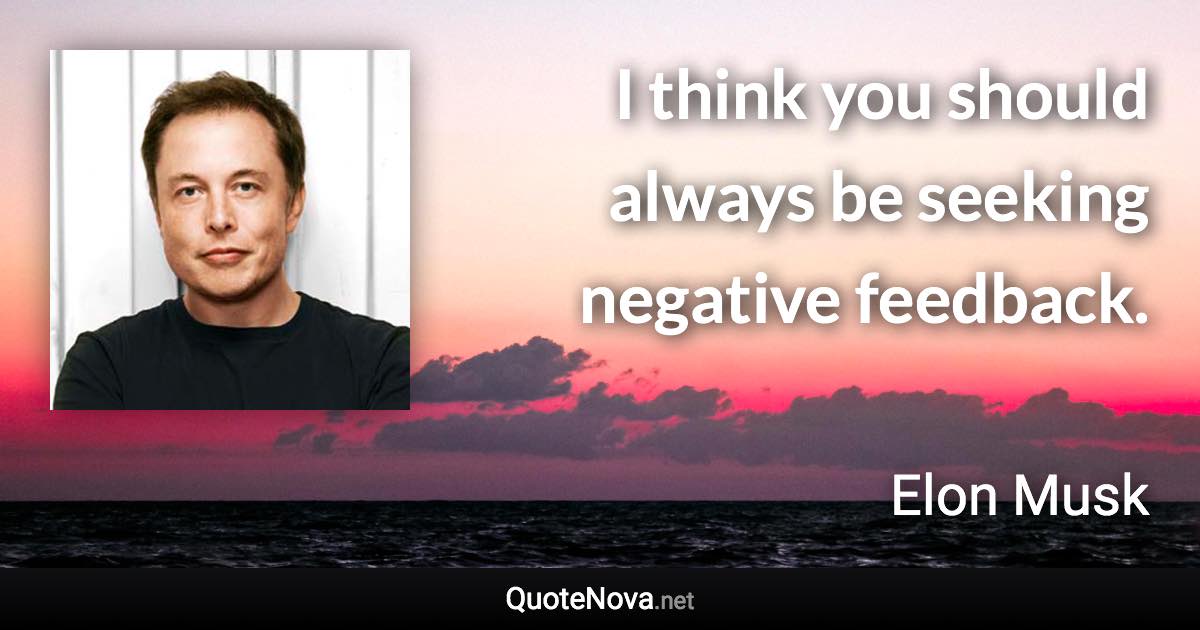 I think you should always be seeking negative feedback.

Elon Musk

QuoteNova.net